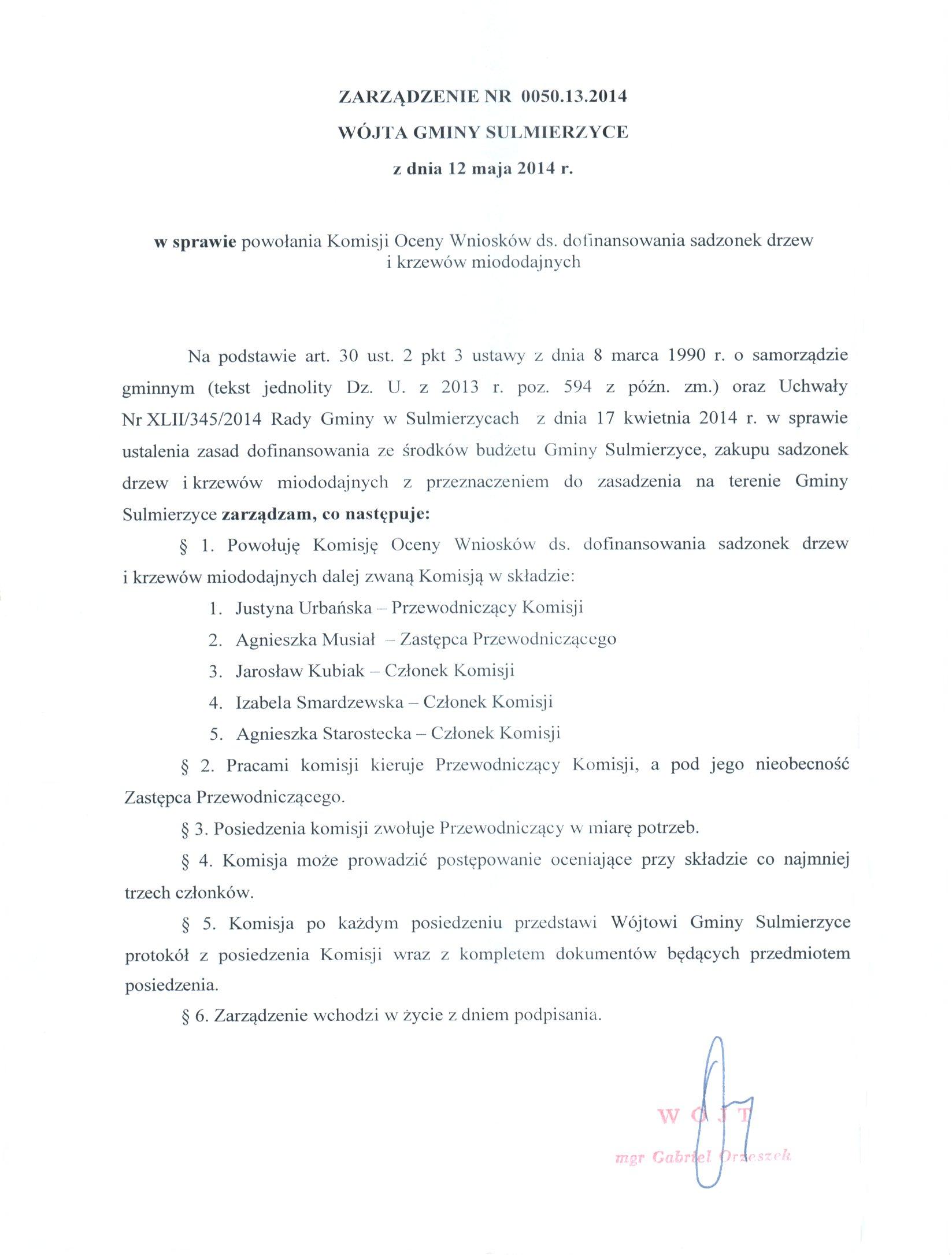 ZARZĄDZENIE NR 0050.13.2014
WÓJTA GMINY SULMIERZYCE
z dnia 12 maja 2014 r.

w sprawie powołania Komisji Oceny Wniosków ds. dofinansowania sadzonek drzew i krzewów miododajnych

Na podstawie art. 30 ust. 2 pkt 3 ustawy z dnia 8 marca 1990 r. o samorządzie gminnym (tekst jednolity Dz. U. z 2013 r. poz. 594 z późn. zm.) oraz Uchwały Nr XLII/345/2014 Rady Gminy w Sulmierzycach z dnia 17 kwietnia 2014 r. w sprawie ustalenia zasad dofinansowania ze środków budżetu Gminy Sulmierzyce, zakupu sadzonek drzew i krzewów miododajnych z przeznaczeniem do zasadzenia na terenie Gminy Sulmierzyce zarządzam, co następuje:

§ 1. Powołuję Komisję Oceny Wniosków ds. dofinansowania sadzonek drzew i krzewów miododajnych dalej zwaną Komisją w składzie:

1. Justyna Urbańska – Przewodniczący Komisji
2. Agnieszka Musiał – Zastępca Przewodniczącego
3. Jarosław Kubiak – Członek Komisji
4. Izabela Smardzewska – Członek Komisji
5. Agnieszka Starostecka – Członek Komisji

§ 2. Pracami komisji kieruje Przewodniczący Komisji, a pod jego nieobecność Zastępca Przewodniczącego.

§ 3. Posiedzenia komisji zwołuje Przewodniczący w miarę potrzeb.

§ 4. Komisja może prowadzić postępowanie oceniające przy składzie co najmniej trzech członków.

§ 5. Komisja po każdym posiedzeniu przedstawi Wójtowi Gminy Sulmierzyce protokół z posiedzenia Komisji wraz z kompletem dokumentów będących przedmiotem posiedzenia.

§ 6. Zarządzenie wchodzi w życie z dniem podpisania.

WÓJT
mgr Gabriel Orzeszek